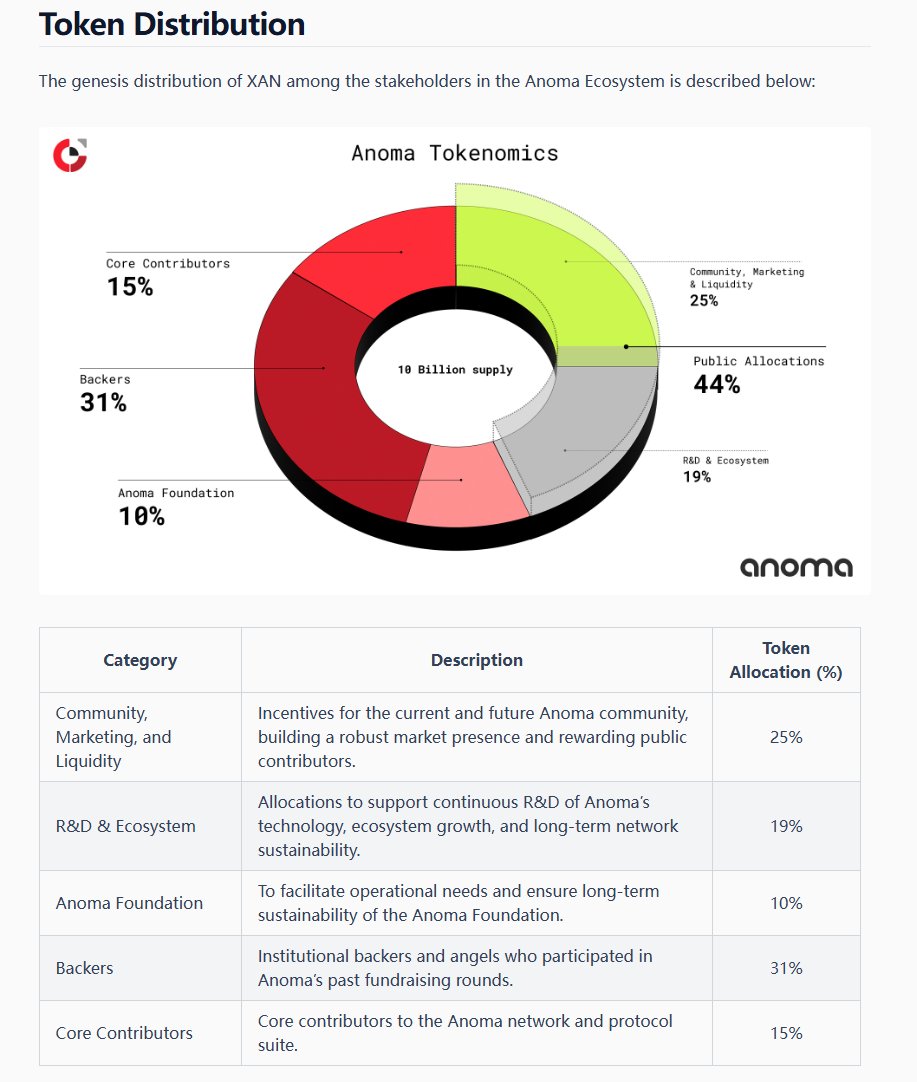 Token Distribution

The genesis distribution of XAN among the stakeholders in the Anoma Ecosystem is described below:

Anoma Tokenomics

Core Contributors
15%

Backers
31%

Anoma Foundation
10%

10 Billion supply

Community, Marketing & Liquidity
25%

Public Allocations
44%

R&D & Ecosystem
19%

anoma

| Category | Description | Token Allocation (%) |
|---|---|---|
| Community, Marketing, and Liquidity | Incentives for the current and future Anoma community, building a robust market presence and rewarding public contributors. | 25% |
| R&D & Ecosystem | Allocations to support continuous R&D of Anoma's technology, ecosystem growth, and long-term network sustainability. | 19% |
| Anoma Foundation | To facilitate operational needs and ensure long-term sustainability of the Anoma Foundation. | 10% |
| Backers | Institutional backers and angels who participated in Anoma's past fundraising rounds. | 31% |
| Core Contributors | Core contributors to the Anoma network and protocol suite. | 15% |